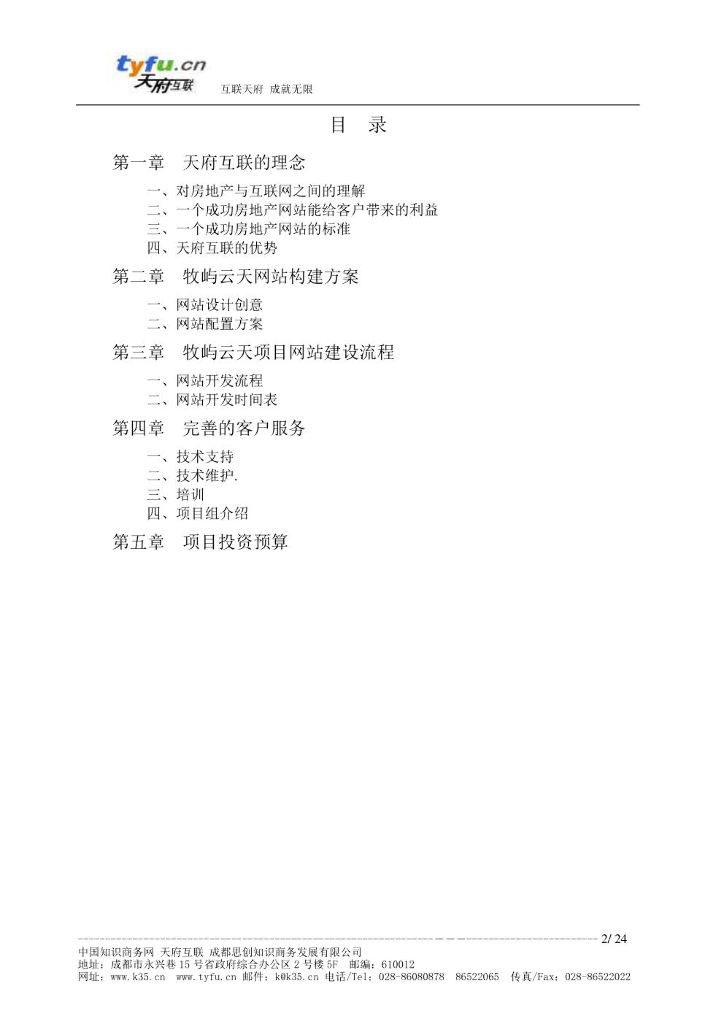 tyfu.cn
天府互联
互联天府 成就无限

目 录

第一章 天府互联的理念

一、对房地产与互联网之间的理解
二、一个成功房地产网站能给客户带来的利益
三、一个成功房地产网站的标准
四、天府互联的优势

第二章 牧屿云天网站构建方案

一、网站设计创意
二、网站配置方案

第三章 牧屿云天项目网站建设流程

一、网站开发流程
二、网站开发时间表

第四章 完善的客户服务

一、技术支持
二、技术维护.
三、培训
四、项目组介绍

第五章 项目投资预算

2/ 24

中国知识商务网 天府互联 成都思创知识商务发展有限公司
地址：成都市永兴巷 15 号省政府综合办公区 2 号楼 5F 邮编：610012
网址：www.k35.cn www.tyfu.cn 邮件：k@k35.cn 电话/Tel：028-86080878 86522065 传真/Fax：028-86522022